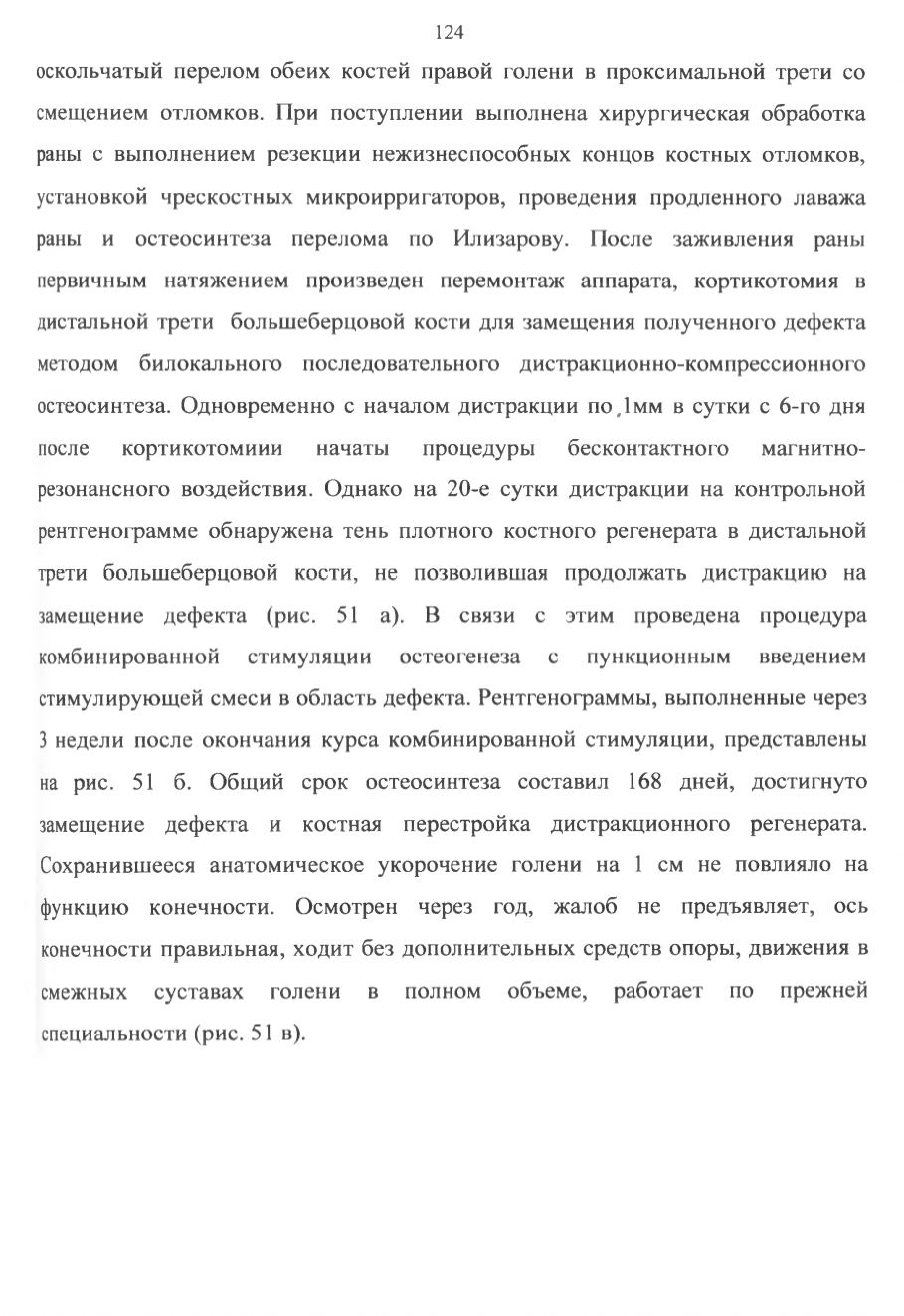 124

оскольчатый перелом обеих костей правой голени в проксимальной трети со смещением отломков. При поступлении выполнена хирургическая обработка раны с выполнением резекции нежизнеспособных концов костных отломков, установкой чрескостных микроирригаторов, проведения продленного лаважа раны и остеосинтеза перелома по Илизарову. После заживления раны первичным натяжением произведен перемонтаж аппарата, кортикотомия в дистальной трети большеберцовой кости для замещения полученного дефекта методом билокального последовательного дистракционно-компрессионного остеосинтеза. Одновременно с началом дистракции по 1мм в сутки с 6-го дня после кортикотомиии начаты процедуры бесконтактного магнитно-резонансного воздействия. Однако на 20-е сутки дистракции на контрольной рентгенограмме обнаружена тень плотного костного регенерата в дистальной трети большеберцовой кости, не позволившая продолжать дистракцию на замещение дефекта (рис. 51 а). В связи с этим проведена процедура комбинированной стимуляции остеогенеза с пункционным введением стимулирующей смеси в область дефекта. Рентгенограммы, выполненные через 3 недели после окончания курса комбинированной стимуляции, представлены на рис. 51 б. Общий срок остеосинтеза составил 168 дней, достигнуто замещение дефекта и костная перестройка дистракционного регенерата. Сохранившееся анатомическое укорочение голени на 1 см не повлияло на функцию конечности. Осмотрен через год, жалоб не предъявляет, ось конечности правильная, ходит без дополнительных средств опоры, движения в смежных суставах голени в полном объеме, работает по прежней специальности (рис. 51 в).